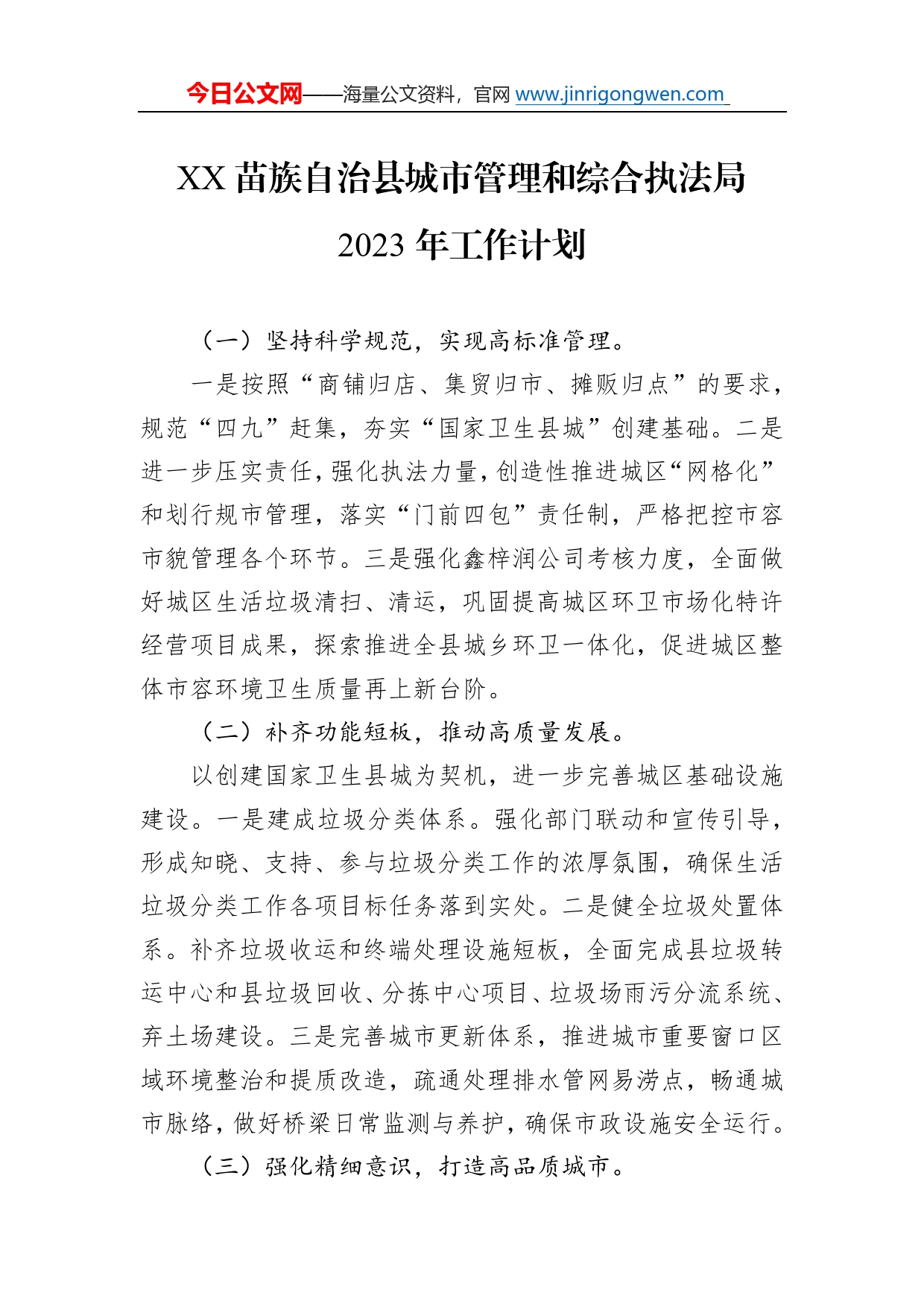 今日公文网——海量公文资料，官网 www.jinrigongwen.com

XX 苗族自治县城市管理和综合执法局 2023 年工作计划

（一）坚持科学规范，实现高标准管理。

一是按照“商铺归店、集贸归市、摊贩归点”的要求，规范“四九”赶集，夯实“国家卫生县城”创建基础。二是进一步压实责任，强化执法力量，创造性推进城区“网格化”和划行规市管理，落实“门前四包”责任制，严格把控市容市貌管理各个环节。三是强化鑫梓润公司考核力度，全面做好城区生活垃圾清扫、清运，巩固提高城区环卫市场化特许经营项目成果，探索推进全县城乡环卫一体化，促进城区整体市容环境卫生质量再上新台阶。

（二）补齐功能短板，推动高质量发展。

以创建国家卫生县城为契机，进一步完善城区基础设施建设。一是建成垃圾分类体系。强化部门联动和宣传引导，形成知晓、支持、参与垃圾分类工作的浓厚氛围，确保生活垃圾分类工作各项目标任务落到实处。二是健全垃圾处置体系。补齐垃圾收运和终端处理设施短板，全面完成县垃圾转运中心和县垃圾回收、分拣中心项目、垃圾场雨污分流系统、弃土场建设。三是完善城市更新体系，推进城市重要窗口区域环境整治和提质改造，疏通处理排水管网易涝点，畅通城市脉络，做好桥梁日常监测与养护，确保市政设施安全运行。

（三）强化精细意识，打造高品质城市。